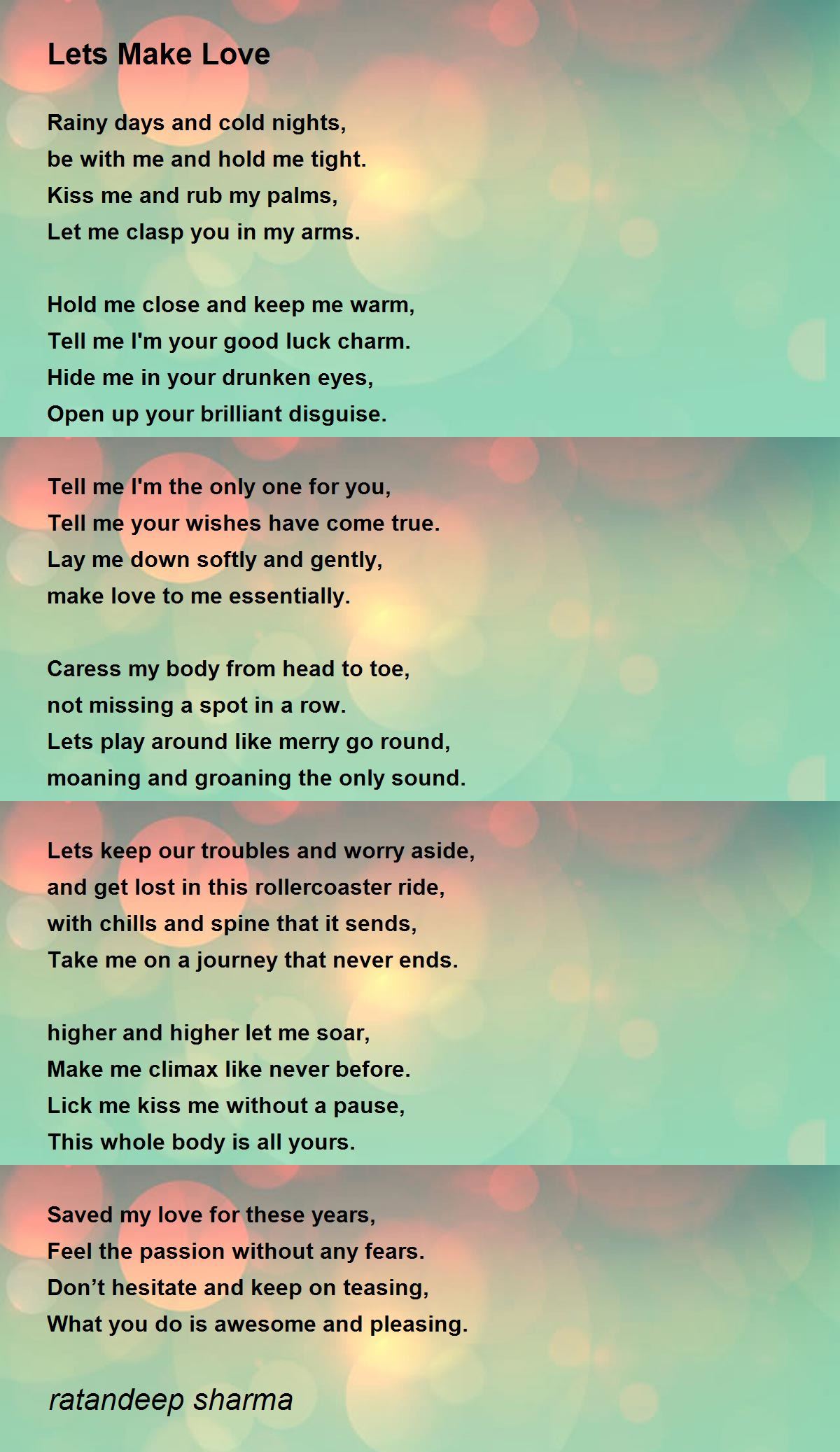 Lets Make Love

Rainy days and cold nights,
be with me and hold me tight.
Kiss me and rub my palms,
Let me clasp you in my arms.

Hold me close and keep me warm,
Tell me I'm your good luck charm.
Hide me in your drunken eyes,
Open up your brilliant disguise.

Tell me I'm the only one for you,
Tell me your wishes have come true.
Lay me down softly and gently,
make love to me essentially.

Caress my body from head to toe,
not missing a spot in a row.
Lets play around like merry go round,
moaning and groaning the only sound.

Lets keep our troubles and worry aside,
and get lost in this rollercoaster ride,
with chills and spine that it sends,
Take me on a journey that never ends.

higher and higher let me soar,
Make me climax like never before.
Lick me kiss me without a pause,
This whole body is all yours.

Saved my love for these years,
Feel the passion without any fears.
Don't hesitate and keep on teasing,
What you do is awesome and pleasing.

ratandeep sharma